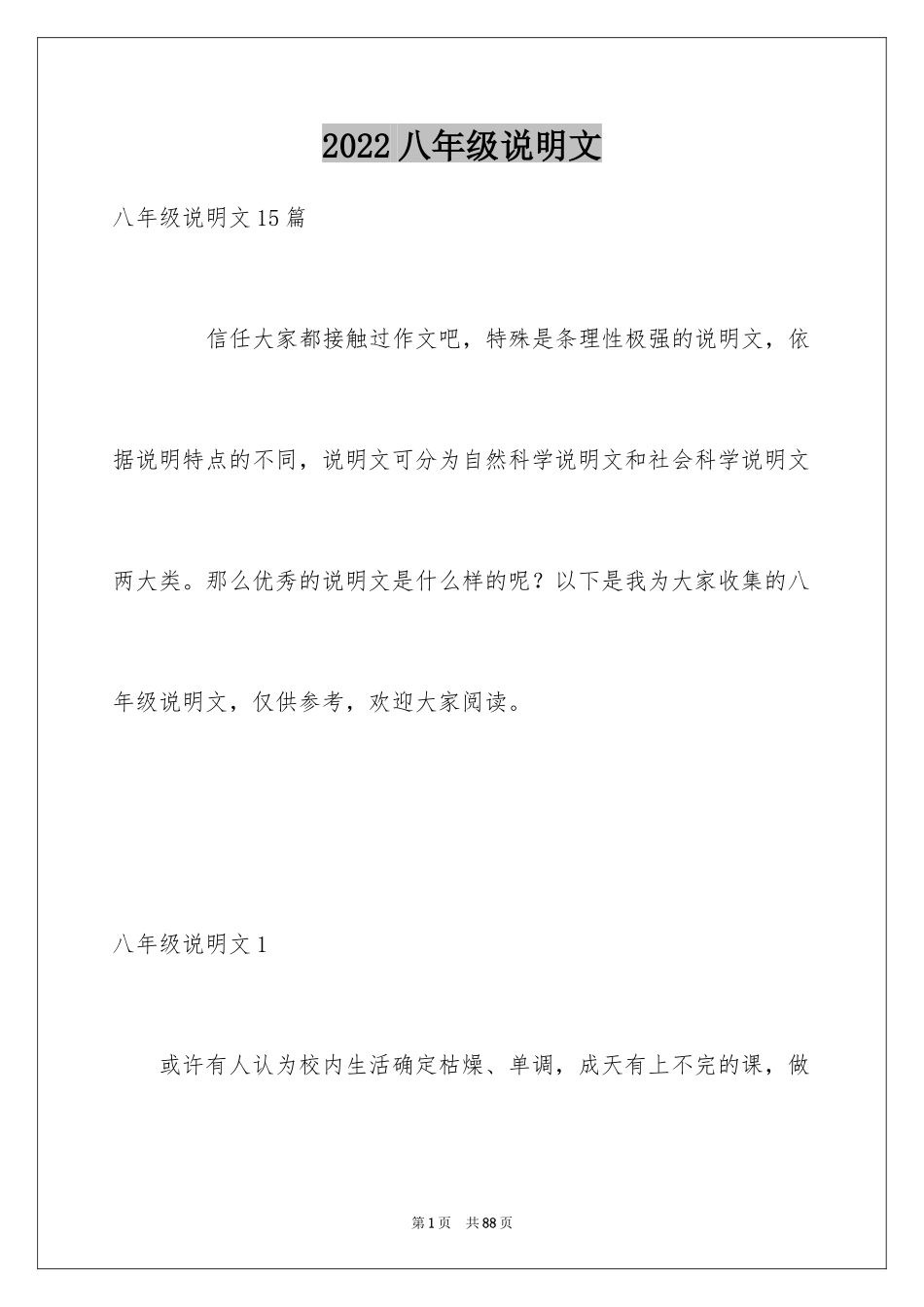 2022 八年级说明文

八年级说明文 15 篇

信任大家都接触过作文吧，特殊是条理性极强的说明文，依据说明特点的不同，说明文可分为自然科学说明文和社会科学说明文两大类。那么优秀的说明文是什么样的呢？以下是我为大家收集的八年级说明文，仅供参考，欢迎大家阅读。

八年级说明文 1

或许有人认为校内生活确定枯燥、单调，成天有上不完的课，做

第 1 页　共 88 页